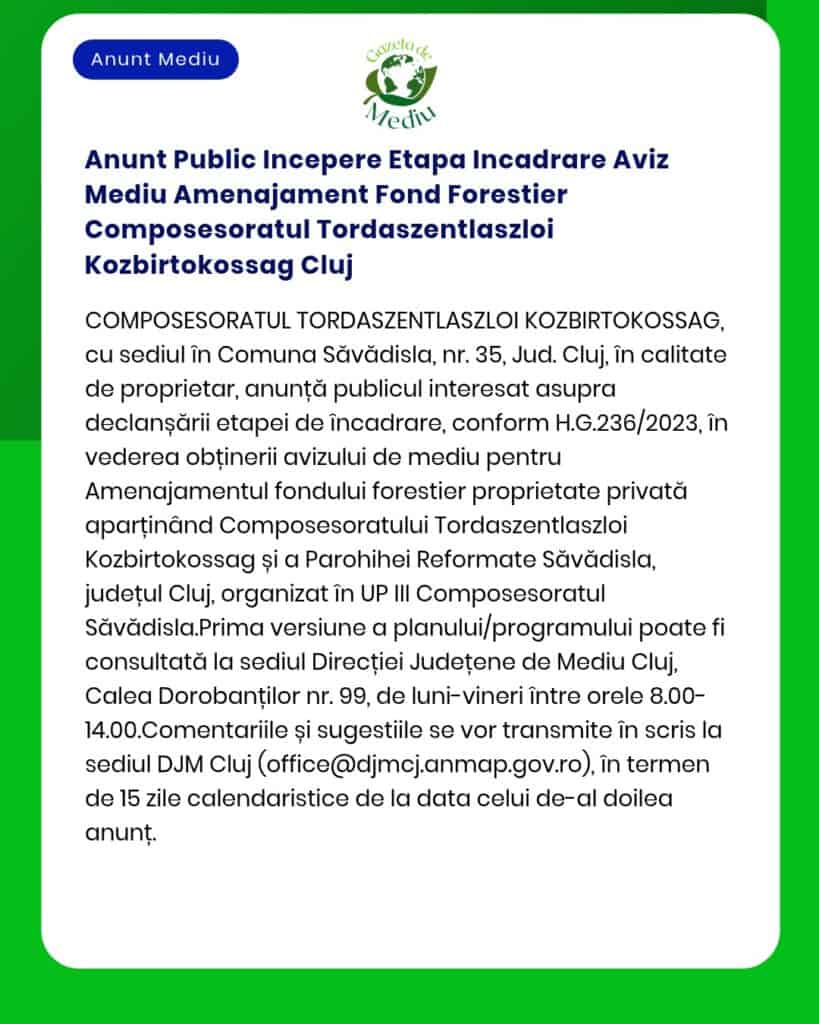 Anunt Mediu

Gazeta de Mediu

Anunt Public Incepere Etapa Incadrare Aviz Mediu Amenajament Fond Forestier Composesoratul Tordaszentlaszloi Kozbirtokossag Cluj

COMPOSESORATUL TORDASZENTLASZLOI KOZBIRTOKOSSAG, cu sediul în Comuna Săvădisla, nr. 35, Jud. Cluj, în calitate de proprietar, anunță publicul interesat asupra declanșării etapei de încadrare, conform H.G.236/2023, în vederea obținerii avizului de mediu pentru Amenajamentul fondului forestier proprietate privată aparținând Composesoratului Tordaszentlaszloi Kozbirtokossag și a Parohihei Reformate Săvădisla, județul Cluj, organizat în UP III Composesoratul Săvădisla.Prima versiune a planului/programului poate fi consultată la sediul Direcției Județene de Mediu Cluj, Calea Dorobanților nr. 99, de luni-vineri între orele 8.00-14.00.Comentariile și sugestiile se vor transmite în scris la sediul DJM Cluj (office@djmcj.anmap.gov.ro), în termen de 15 zile calendaristice de la data celui de-al doilea anunț.